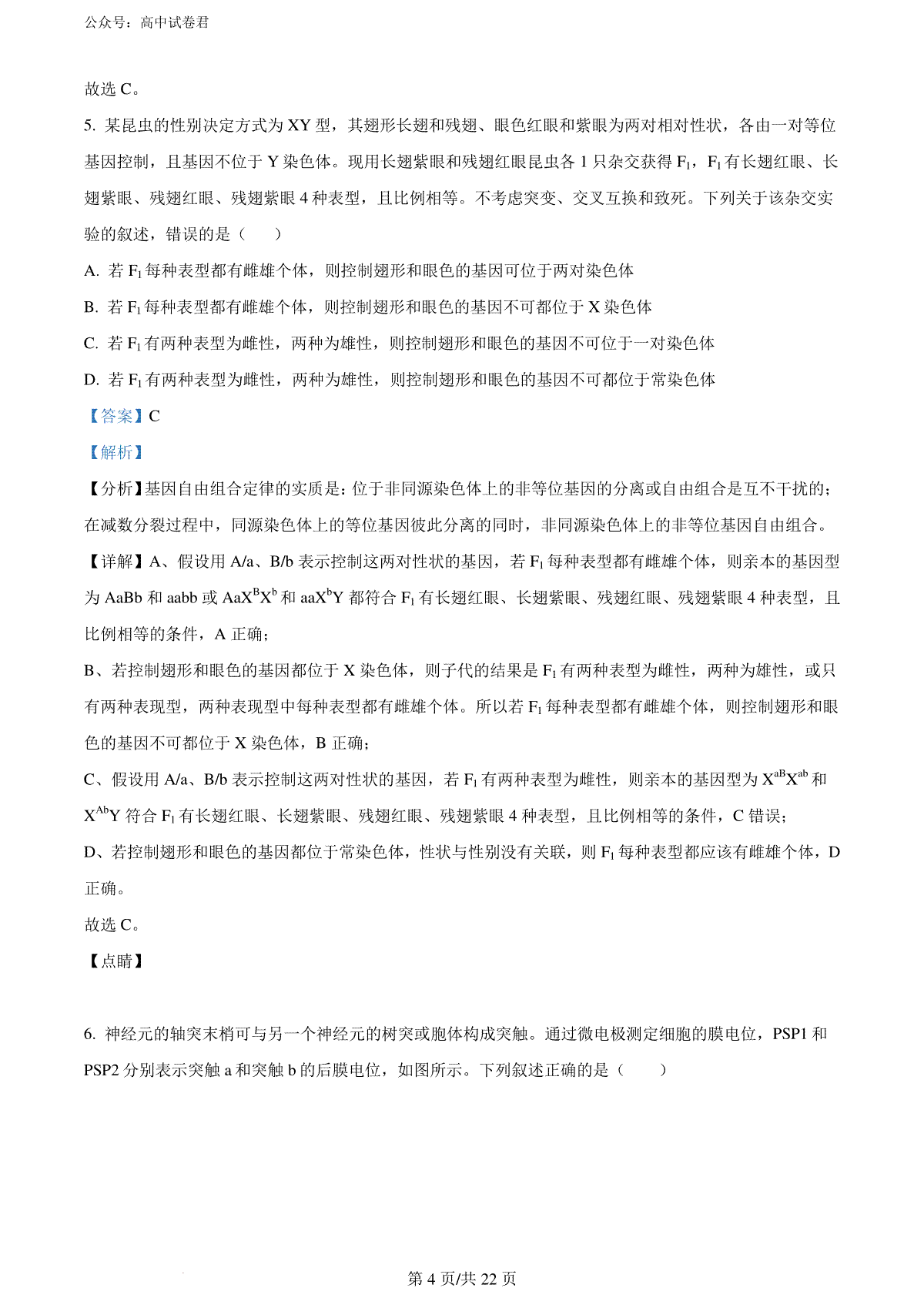 公众号：高中试卷君

故选 C。

5. 某昆虫的性别决定方式为 XY 型，其翅形长翅和残翅、眼色红眼和紫眼为两对相对性状，各由一对等位基因控制，且基因不位于 Y 染色体。现用长翅紫眼和残翅红眼昆虫各 1 只杂交获得 $F_1$，$F_1$ 有长翅红眼、长翅紫眼、残翅红眼、残翅紫眼 4 种表型，且比例相等。不考虑突变、交叉互换和致死。下列关于该杂交实验的叙述，错误的是（　　）

A. 若 $F_1$ 每种表型都有雌雄个体，则控制翅形和眼色的基因可位于两对染色体

B. 若 $F_1$ 每种表型都有雌雄个体，则控制翅形和眼色的基因不可都位于 X 染色体

C. 若 $F_1$ 有两种表型为雌性，两种为雄性，则控制翅形和眼色的基因不可位于一对染色体

D. 若 $F_1$ 有两种表型为雌性，两种为雄性，则控制翅形和眼色的基因不可都位于常染色体

【答案】C

【解析】

【分析】基因自由组合定律的实质是：位于非同源染色体上的非等位基因的分离或自由组合是互不干扰的；在减数分裂过程中，同源染色体上的等位基因彼此分离的同时，非同源染色体上的非等位基因自由组合。

【详解】A、假设用 A/a、B/b 表示控制这两对性状的基因，若 $F_1$ 每种表型都有雌雄个体，则亲本的基因型为 AaBb 和 aabb 或 $AaX^BX^b$ 和 $aaX^bY$ 都符合 $F_1$ 有长翅红眼、长翅紫眼、残翅红眼、残翅紫眼 4 种表型，且比例相等的条件，A 正确；

B、若控制翅形和眼色的基因都位于 X 染色体，则子代的结果是 $F_1$ 有两种表型为雌性，两种为雄性，或只有两种表现型，两种表现型中每种表型都有雌雄个体。所以若 $F_1$ 每种表型都有雌雄个体，则控制翅形和眼色的基因不可都位于 X 染色体，B 正确；

C、假设用 A/a、B/b 表示控制这两对性状的基因，若 $F_1$ 有两种表型为雌性，则亲本的基因型为 $X^{aB}X^{ab}$ 和 $X^{Ab}Y$ 符合 $F_1$ 有长翅红眼、长翅紫眼、残翅红眼、残翅紫眼 4 种表型，且比例相等的条件，C 错误；

D、若控制翅形和眼色的基因都位于常染色体，性状与性别没有关联，则 $F_1$ 每种表型都应该有雌雄个体，D 正确。

故选 C。

【点睛】

6. 神经元的轴突末梢可与另一个神经元的树突或胞体构成突触。通过微电极测定细胞的膜电位，PSP1 和 PSP2 分别表示突触 a 和突触 b 的后膜电位，如图所示。下列叙述正确的是（　　）

第 4 页/共 22 页